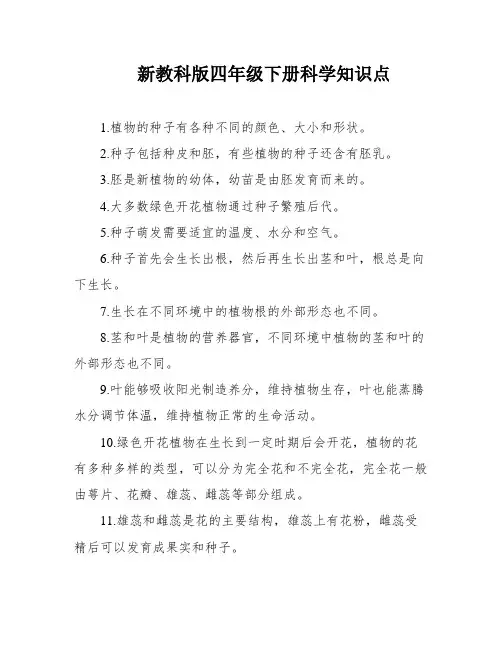 新教科版四年级下册科学知识点

1.植物的种子有各种不同的颜色、大小和形状。

2.种子包括种皮和胚，有些植物的种子还含有胚乳。

3.胚是新植物的幼体，幼苗是由胚发育而来的。

4.大多数绿色开花植物通过种子繁殖后代。

5.种子萌发需要适宜的温度、水分和空气。

6.种子首先会生长出根，然后再生长出茎和叶，根总是向下生长。

7.生长在不同环境中的植物根的外部形态也不同。

8.茎和叶是植物的营养器官，不同环境中植物的茎和叶的外部形态也不同。

9.叶能够吸收阳光制造养分，维持植物生存，叶也能蒸腾水分调节体温，维持植物正常的生命活动。

10.绿色开花植物在生长到一定时期后会开花，植物的花有多种多样的类型，可以分为完全花和不完全花，完全花一般由萼片、花瓣、雄蕊、雌蕊等部分组成。

11.雄蕊和雌蕊是花的主要结构，雄蕊上有花粉，雌蕊受精后可以发育成果实和种子。